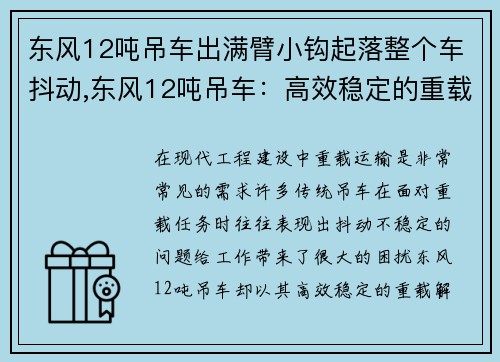 东风12吨吊车出满臂小钩起落整个车抖动,东风12吨吊车：高效稳定的重载

在现代工程建设中重载运输是非常常见的需求许多传统吊车在面对重载任务时往往表现出抖动不稳定的问题给工作带来了很大的困扰东风12吨吊车却以其高效稳定的重载解